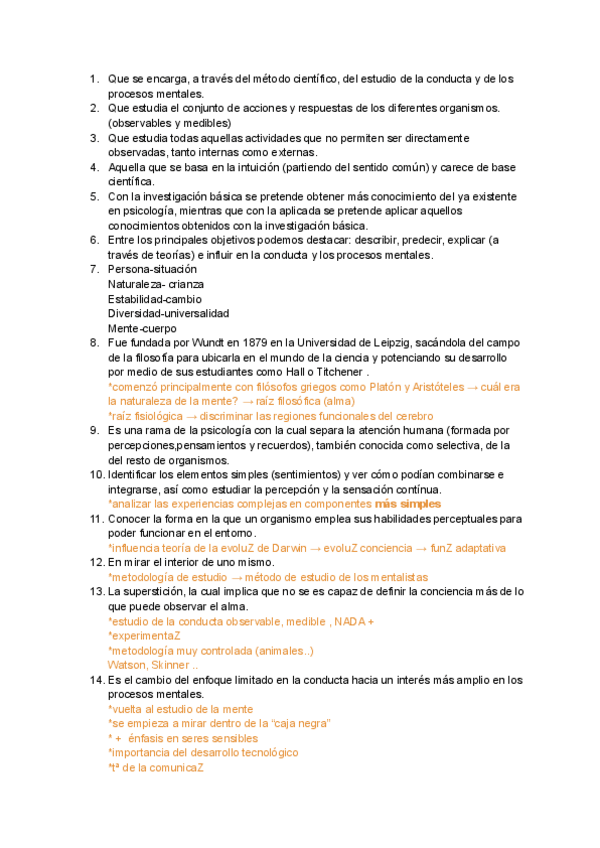 1. Que se encarga, a través del método científico, del estudio de la conducta y de los procesos mentales.
2. Que estudia el conjunto de acciones y respuestas de los diferentes organismos. (observables y medibles)
3. Que estudia todas aquellas actividades que no permiten ser directamente observadas, tanto internas como externas.
4. Aquella que se basa en la intuición (partiendo del sentido común) y carece de base científica.
5. Con la investigación básica se pretende obtener más conocimiento del ya existente en psicología, mientras que con la aplicada se pretende aplicar aquellos conocimientos obtenidos con la investigación básica.
6. Entre los principales objetivos podemos destacar: describir, predecir, explicar (a través de teorías) e influir en la conducta y los procesos mentales.
7. Persona-situación
Naturaleza- crianza
Estabilidad-cambio
Diversidad-universalidad
Mente-cuerpo
8. Fue fundada por Wundt en 1879 en la Universidad de Leipzig, sacándola del campo de la filosofía para ubicarla en el mundo de la ciencia y potenciando su desarrollo por medio de sus estudiantes como Hall o Titchener .
*comenzó principalmente con filósofos griegos como Platón y Aristóteles → cuál era la naturaleza de la mente? → raíz filosófica (alma)
*raíz fisiológica → discriminar las regiones funcionales del cerebro
9. Es una rama de la psicología con la cual separa la atención humana (formada por percepciones,pensamientos y recuerdos), también conocida como selectiva, de la del resto de organismos.
10. Identificar los elementos simples (sentimientos) y ver cómo podían combinarse e integrarse, así como estudiar la percepción y la sensación contínua.
*analizar las experiencias complejas en componentes más simples
11. Conocer la forma en la que un organismo emplea sus habilidades perceptuales para poder funcionar en el entorno.
*influencia teoría de la evoluZ de Darwin → evoluZ conciencia → funZ adaptativa
12. En mirar el interior de uno mismo.
*metodología de estudio → método de estudio de los mentalistas
13. La superstición, la cual implica que no se es capaz de definir la conciencia más de lo que puede observar el alma.
*estudio de la conducta observable, medible , NADA +
*experimentaZ
*metodología muy controlada (animales..)
Watson, Skinner ..
14. Es el cambio del enfoque limitado en la conducta hacia un interés más amplio en los procesos mentales.
*vuelta al estudio de la mente
*se empieza a mirar dentro de la "caja negra"
* + énfasis en seres sensibles
*importancia del desarrollo tecnológico
*tª de la comunicaZ